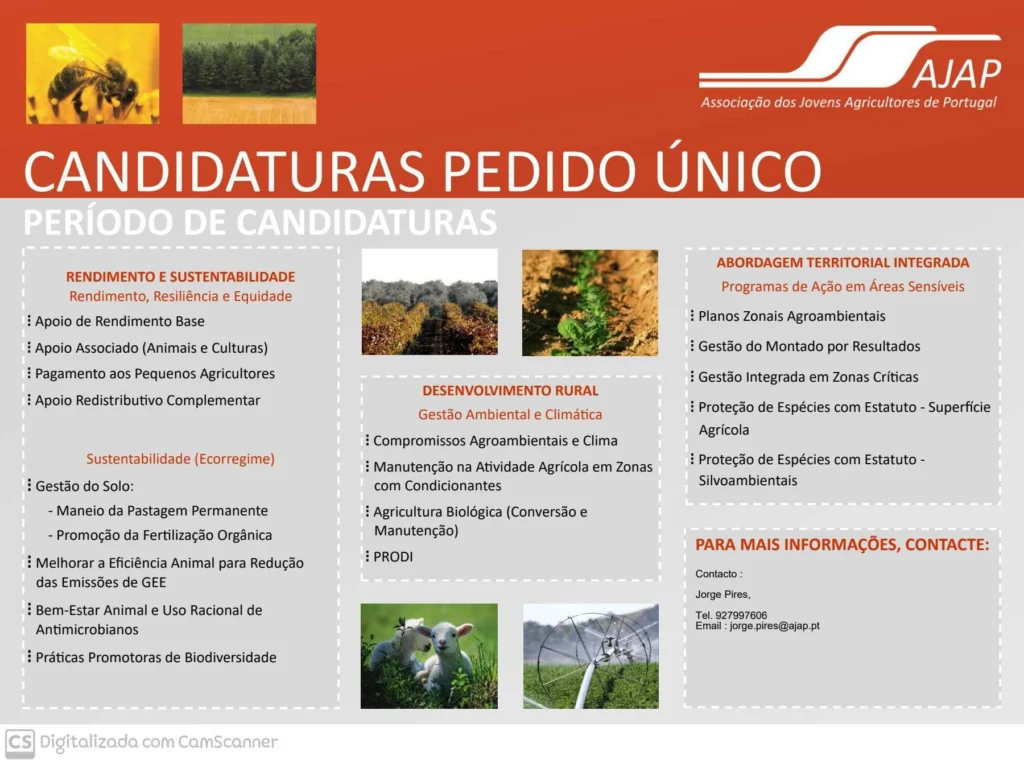 AJAP
Associação dos Jovens Agricultores de Portugal

CANDIDATURAS PEDIDO ÚNICO

PERÍODO DE CANDIDATURAS

RENDIMENTO E SUSTENTABILIDADE
Rendimento, Resiliência e Equidade

Apoio de Rendimento Base
Apoio Associado (Animais e Culturas)
Pagamento aos Pequenos Agricultores
Apoio Redistributivo Complementar

Sustentabilidade (Ecorregime)

Gestão do Solo:
- Maneio da Pastagem Permanente
- Promoção da Fertilização Orgânica
Melhorar a Eficiência Animal para Redução das Emissões de GEE
Bem-Estar Animal e Uso Racional de Antimicrobianos
Práticas Promotoras de Biodiversidade

DESENVOLVIMENTO RURAL
Gestão Ambiental e Climática

Compromissos Agroambientais e Clima
Manutenção na Atividade Agrícola em Zonas com Condicionantes
Agricultura Biológica (Conversão e Manutenção)
PRODI

ABORDAGEM TERRITORIAL INTEGRADA
Programas de Ação em Áreas Sensíveis

Planos Zonais Agroambientais
Gestão do Montado por Resultados
Gestão Integrada em Zonas Críticas
Proteção de Espécies com Estatuto - Superfície Agrícola
Proteção de Espécies com Estatuto - Silvoambientais

PARA MAIS INFORMAÇÕES, CONTACTE:

Contacto :
Jorge Pires,
Tel. 927997606
Email : jorge.pires@ajap.pt

CS Digitalizada com CamScanner